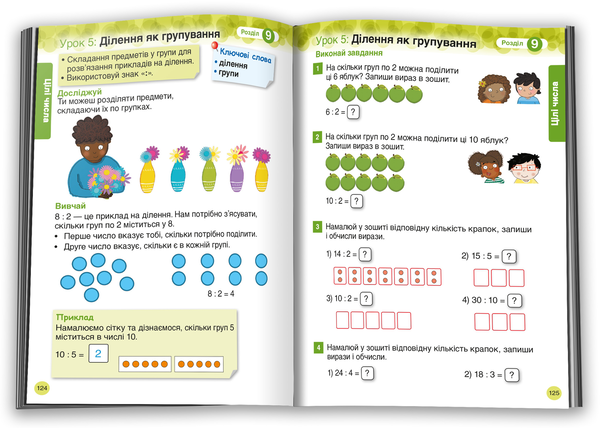 Урок 5: Ділення як групування

Розділ 9

Цілі числа

• Складання предметів у групи для розв'язання прикладів на ділення.
• Використовуй знак «:».

Ключові слова
• ділення
• групи

Досліджуй
Ти можеш розділяти предмети, складаючи їх по групках.

Вивчай
8 : 2 — це приклад на ділення. Нам потрібно з'ясувати, скільки груп по 2 міститься у 8.
• Перше число вказує тобі, скільки потрібно поділити.
• Друге число вказує, скільки є в кожній групі.

8 : 2 = 4

Приклад
Намалюємо сітку та дізнаємося, скільки груп 5 міститься в числі 10.

10 : 5 = 2

124

Урок 5: Ділення як групування

Розділ 9

Цілі числа

Виконай завдання

1 На скільки груп по 2 можна поділити ці 6 яблук? Запиши вираз в зошит.

6 : 2 = ?

2 На скільки груп по 2 можна поділити ці 10 яблук? Запиши вираз в зошит.

10 : 2 = ?

3 Намалюй у зошиті відповідну кількість крапок, запиши і обчисли вирази.

1) 14 : 2 = ?

2) 15 : 5 = ?

3) 10 : 2 = ?

4) 30 : 10 = ?

4 Намалюй у зошиті відповідну кількість крапок, запиши вирази і обчисли.

1) 24 : 4 = ?

2) 18 : 3 = ?

125